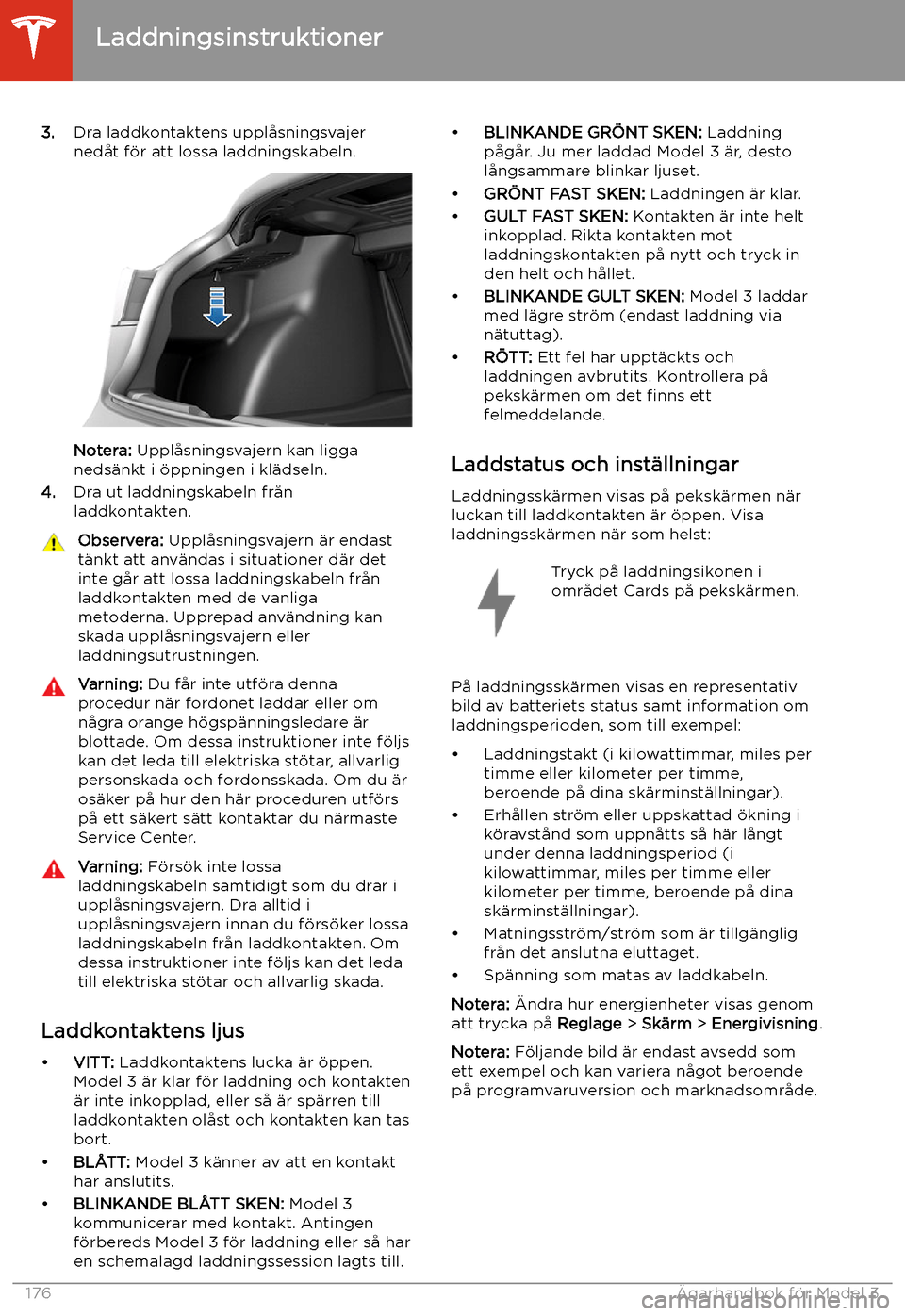 Laddningsinstruktioner

3. Dra laddkontaktens upplåsningsvajer nedåt för att lossa laddningskabeln.

Notera: Upplåsningsvajern kan ligga nedsänkt i öppningen i klädseln.

4. Dra ut laddningskabeln från laddkontakten.

Observera: Upplåsningsvajern är endast tänkt att användas i situationer där det inte går att lossa laddningskabeln från laddkontakten med de vanliga metoderna. Upprepad användning kan skada upplåsningsvajern eller laddningsutrustningen.

Varning: Du får inte utföra denna procedur när fordonet laddar eller om några orange högspänningsledare är blottade. Om dessa instruktioner inte följs kan det leda till elektriska stötar, allvarlig personskada och fordonsskada. Om du är osäker på hur den här proceduren utförs på ett säkert sätt kontaktar du närmaste Service Center.

Varning: Försök inte lossa laddningskabeln samtidigt som du drar i upplåsningsvajern. Dra alltid i upplåsningsvajern innan du försöker lossa laddningskabeln från laddkontakten. Om dessa instruktioner inte följs kan det leda till elektriska stötar och allvarlig skada.

Laddkontaktens ljus

• VITT: Laddkontaktens lucka är öppen. Model 3 är klar för laddning och kontakten är inte inkopplad, eller så är spärren till laddkontakten olåst och kontakten kan tas bort.
• BLÅTT: Model 3 känner av att en kontakt har anslutits.
• BLINKANDE BLÅTT SKEN: Model 3 kommunicerar med kontakt. Antingen förbereds Model 3 för laddning eller så har en schemalagd laddningssession lagts till.
• BLINKANDE GRÖNT SKEN: Laddning pågår. Ju mer laddad Model 3 är, desto långsammare blinkar ljuset.
• GRÖNT FAST SKEN: Laddningen är klar.
• GULT FAST SKEN: Kontakten är inte helt inkopplad. Rikta kontakten mot laddningskontakten på nytt och tryck in den helt och hållet.
• BLINKANDE GULT SKEN: Model 3 laddar med lägre ström (endast laddning via nätuttag).
• RÖTT: Ett fel har upptäckts och laddningen avbrutits. Kontrollera på pekskärmen om det finns ett felmeddelande.

Laddstatus och inställningar

Laddningsskärmen visas på pekskärmen när luckan till laddkontakten är öppen. Visa laddningsskärmen när som helst:

Tryck på laddningsikonen i området Cards på pekskärmen.

På laddningsskärmen visas en representativ bild av batteriets status samt information om laddningsperioden, som till exempel:

• Laddningstakt (i kilowattimmar, miles per timme eller kilometer per timme, beroende på dina skärminställningar).
• Erhållen ström eller uppskattad ökning i köravstånd som uppnåtts så här långt under denna laddningsperiod (i kilowattimmar, miles per timme eller kilometer per timme, beroende på dina skärminställningar).
• Matningsström/ström som är tillgänglig från det anslutna eluttaget.
• Spänning som matas av laddkabeln.

Notera: Ändra hur energienheter visas genom att trycka på Reglage > Skärm > Energivisning.

Notera: Följande bild är endast avsedd som ett exempel och kan variera något beroende på programvaruversion och marknadsområde.

176 Ägarhandbok för Model 3

carmanualsonline.info